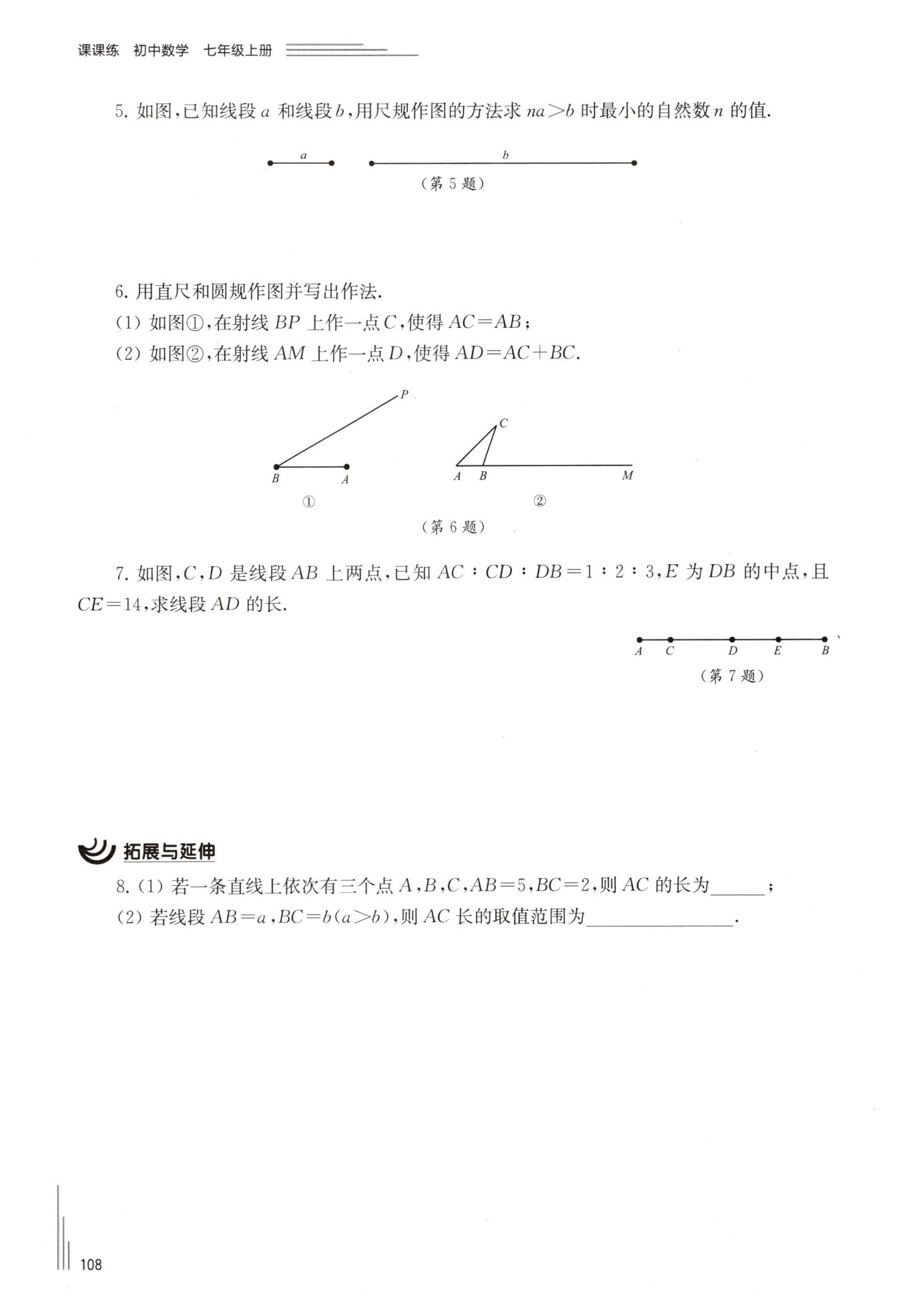 课课练　初中数学　七年级上册

5. 如图，已知线段 $a$ 和线段 $b$，用尺规作图的方法求 $na>b$ 时最小的自然数 $n$ 的值.

$a$　$b$

（第 5 题）

6. 用直尺和圆规作图并写出作法.

(1) 如图①，在射线 $BP$ 上作一点 $C$，使得 $AC=AB$；

(2) 如图②，在射线 $AM$ 上作一点 $D$，使得 $AD=AC+BC$.

$P$ $B$ $A$ ①　$C$ $A$ $B$ $M$ ②

（第 6 题）

7. 如图，$C$，$D$ 是线段 $AB$ 上两点，已知 $AC:CD:DB=1:2:3$，$E$ 为 $DB$ 的中点，且 $CE=14$，求线段 $AD$ 的长.

$A$ $C$ $D$ $E$ $B$

（第 7 题）

拓展与延伸

8. (1) 若一条直线上依次有三个点 $A$，$B$，$C$，$AB=5$，$BC=2$，则 $AC$ 的长为______；

(2) 若线段 $AB=a$，$BC=b(a>b)$，则 $AC$ 长的取值范围为______________.

108